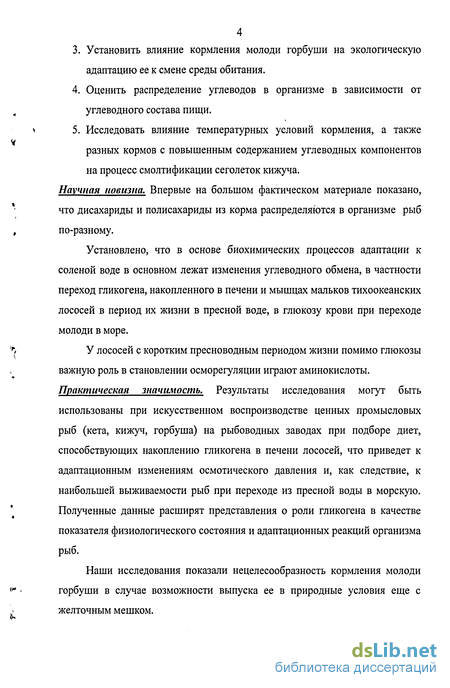 4

3. Установить влияние кормления молоди горбуши на экологическую адаптацию ее к смене среды обитания.

4. Оценить распределение углеводов в организме в зависимости от углеводного состава пищи.

5. Исследовать влияние температурных условий кормления, а также разных кормов с повышенным содержанием углеводных компонентов на процесс смолтификации сеголеток кижуча.

Научная новизна. Впервые на большом фактическом материале показано, что дисахариды и полисахариды из корма распределяются в организме рыб по-разному.

Установлено, что в основе биохимических процессов адаптации к соленой воде в основном лежат изменения углеводного обмена, в частности переход гликогена, накопленного в печени и мышцах мальков тихоокеанских лососей в период их жизни в пресной воде, в глюкозу крови при переходе молоди в море.

У лососей с коротким пресноводным периодом жизни помимо глюкозы важную роль в становлении осморегуляции играют аминокислоты.

Практическая значимость. Результаты исследования могут быть использованы при искусственном воспроизводстве ценных промысловых рыб (кета, кижуч, горбуша) на рыбоводных заводах при подборе диет, способствующих накоплению гликогена в печени лососей, что приведет к адаптационным изменениям осмотического давления и, как следствие, к наибольшей выживаемости рыб при переходе из пресной воды в морскую. Полученные данные расширят представления о роли гликогена в качестве показателя физиологического состояния и адаптационных реакций организма рыб.

Наши исследования показали нецелесообразность кормления молоди горбуши в случае возможности выпуска ее в природные условия еще с желточным мешком.

dsLib.net
библиотека диссертаций